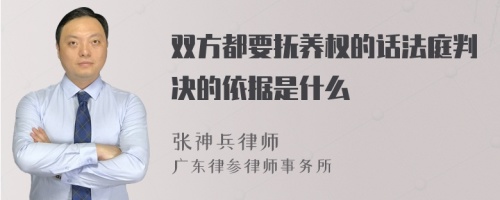 双方都要抚养权的话法庭判决的依据是什么

张神兵律师
广东律参律师事务所